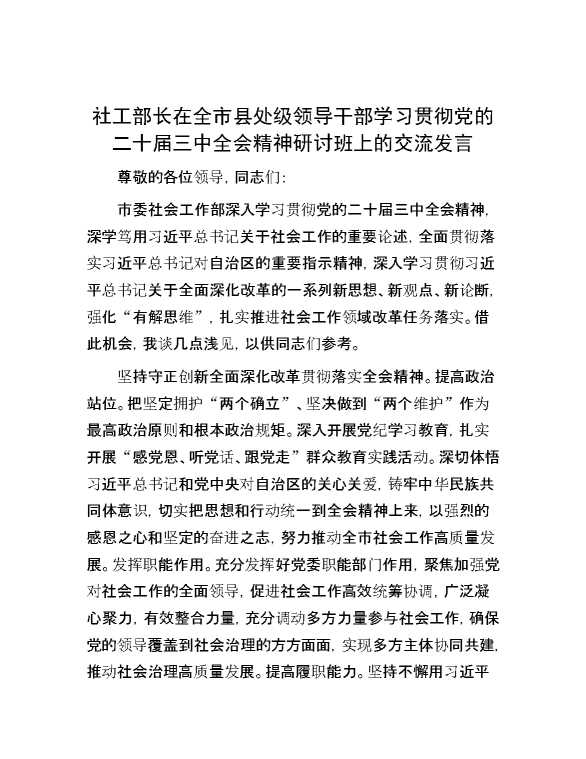 社工部长在全市县处级领导干部学习贯彻党的二十届三中全会精神研讨班上的交流发言

尊敬的各位领导，同志们：

市委社会工作部深入学习贯彻党的二十届三中全会精神，深学笃用习近平总书记关于社会工作的重要论述，全面贯彻落实习近平总书记对自治区的重要指示精神，深入学习贯彻习近平总书记关于全面深化改革的一系列新思想、新观点、新论断，强化“有解思维”，扎实推进社会工作领域改革任务落实。借此机会，我谈几点浅见，以供同志们参考。

坚持守正创新全面深化改革贯彻落实全会精神。提高政治站位。把坚定拥护“两个确立”、坚决做到“两个维护”作为最高政治原则和根本政治规矩。深入开展党纪学习教育，扎实开展“感党恩、听党话、跟党走”群众教育实践活动。深切体悟习近平总书记和党中央对自治区的关心关爱，铸牢中华民族共同体意识，切实把思想和行动统一到全会精神上来，以强烈的感恩之心和坚定的奋进之志，努力推动全市社会工作高质量发展。发挥职能作用。充分发挥好党委职能部门作用，聚焦加强党对社会工作的全面领导，促进社会工作高效统筹协调，广泛凝心聚力，有效整合力量，充分调动多方力量参与社会工作，确保党的领导覆盖到社会治理的方方面面，实现多方主体协同共建，推动社会治理高质量发展。提高履职能力。坚持不懈用习近平